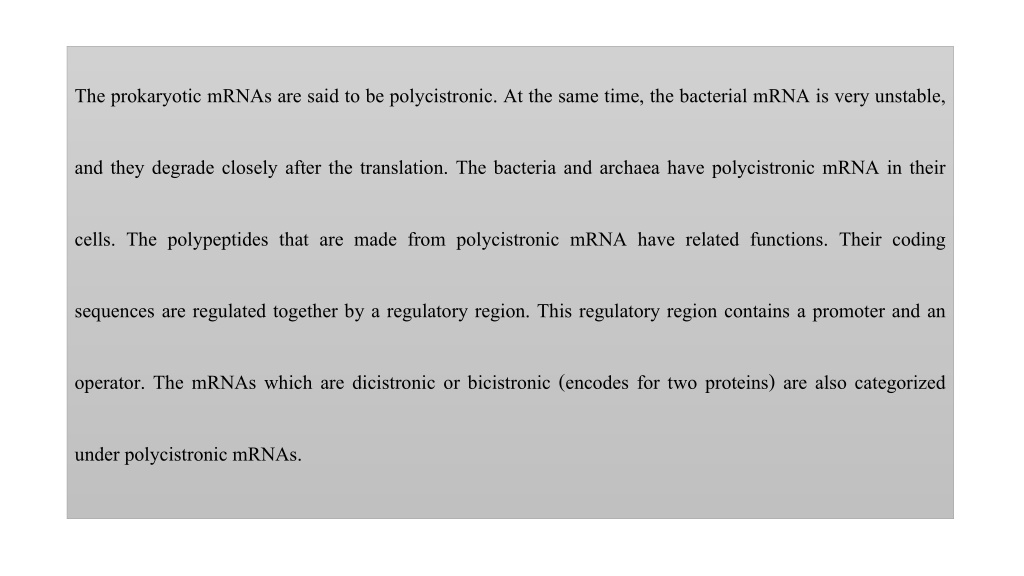 The prokaryotic mRNAs are said to be polycistronic. At the same time, the bacterial mRNA is very unstable, and they degrade closely after the translation. The bacteria and archaea have polycistronic mRNA in their cells. The polypeptides that are made from polycistronic mRNA have related functions. Their coding sequences are regulated together by a regulatory region. This regulatory region contains a promoter and an operator. The mRNAs which are dicistronic or bicistronic (encodes for two proteins) are also categorized under polycistronic mRNAs.